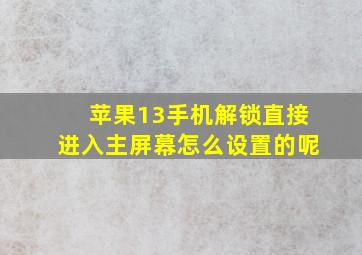 苹果13手机解锁直接进入主屏幕怎么设置的呢